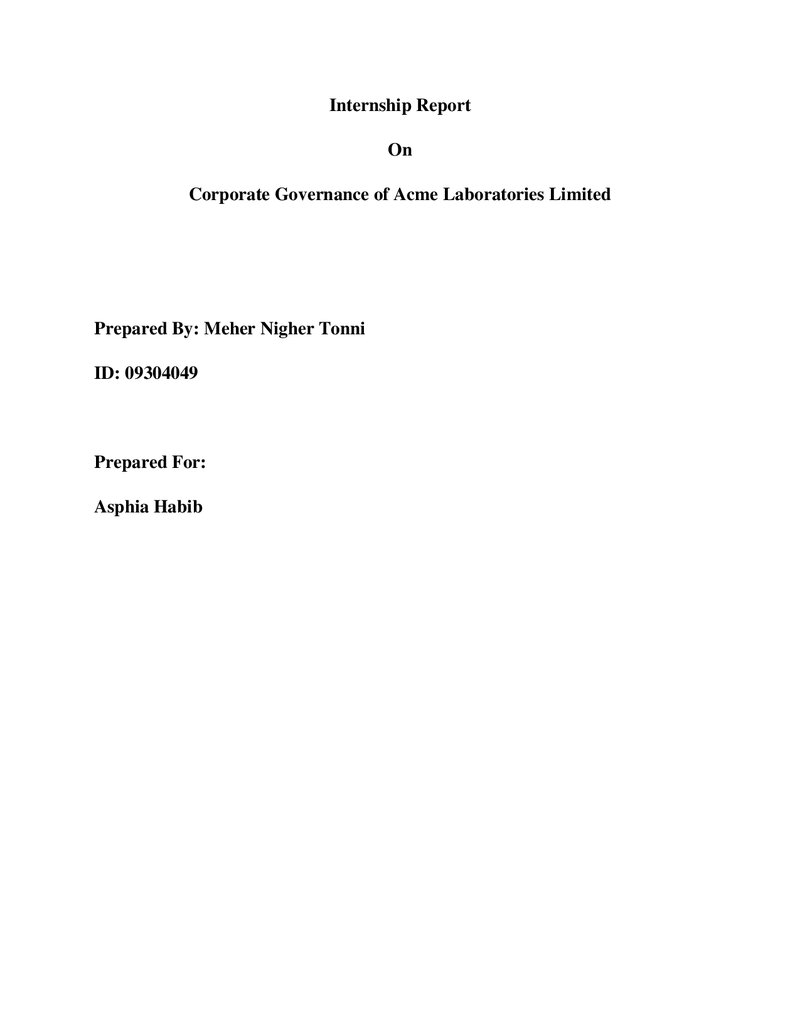 Internship Report

On

Corporate Governance of Acme Laboratories Limited

Prepared By: Meher Nigher Tonni

ID: 09304049

Prepared For:

Asphia Habib